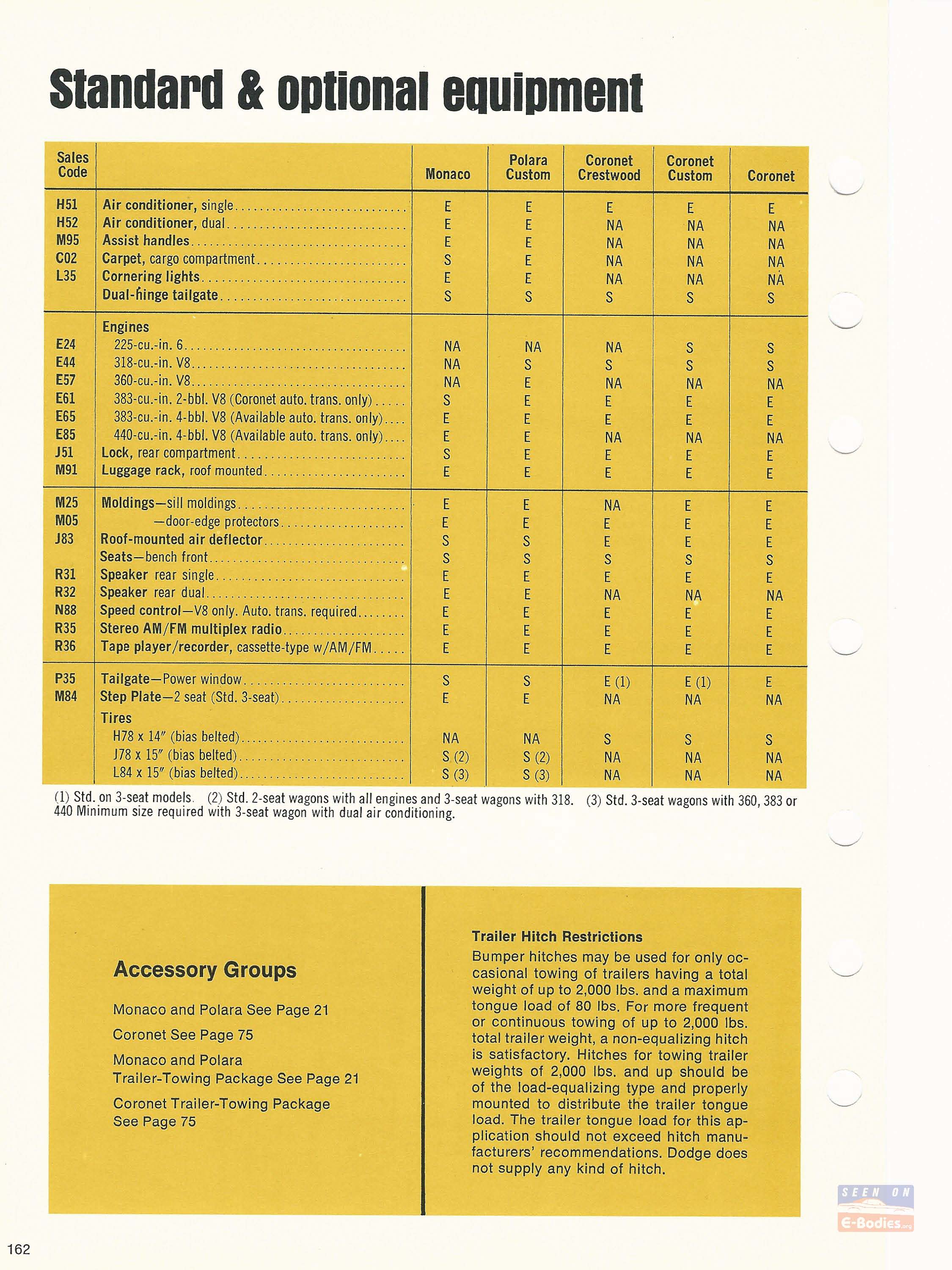 Standard & optional equipment

| Sales Code | | Monaco | Polara Custom | Coronet Crestwood | Coronet Custom | Coronet |
|---|---|---|---|---|---|---|
| H51 | Air conditioner, single | E | E | E | E | E |
| H52 | Air conditioner, dual | E | E | NA | NA | NA |
| M95 | Assist handles | E | E | NA | NA | NA |
| C02 | Carpet, cargo compartment | S | E | NA | NA | NA |
| L35 | Cornering lights | E | E | NA | NA | NA |
| | Dual-hinge tailgate | S | S | S | S | S |
| | Engines | | | | | |
| E24 | 225-cu.-in. 6 | NA | NA | NA | S | S |
| E44 | 318-cu.-in. V8 | NA | S | S | S | S |
| E57 | 360-cu.-in. V8 | NA | E | NA | NA | NA |
| E61 | 383-cu.-in. 2-bbl. V8 (Coronet auto. trans. only) | S | E | E | E | E |
| E65 | 383-cu.-in. 4-bbl. V8 (Available auto. trans. only) | E | E | E | E | E |
| E85 | 440-cu.-in. 4-bbl. V8 (Available auto. trans. only) | E | E | NA | NA | NA |
| J51 | Lock, rear compartment | S | E | E | E | E |
| M91 | Luggage rack, roof mounted | E | E | E | E | E |
| M25 | Moldings—sill moldings | E | E | NA | E | E |
| M05 | —door-edge protectors | E | E | E | E | E |
| J83 | Roof-mounted air deflector | S | S | E | E | E |
| | Seats—bench front | S | S | S | S | S |
| R31 | Speaker rear single | E | E | E | E | E |
| R32 | Speaker rear dual | E | E | NA | NA | NA |
| N88 | Speed control—V8 only. Auto. trans. required | E | E | E | E | E |
| R35 | Stereo AM/FM multiplex radio | E | E | E | E | E |
| R36 | Tape player/recorder, cassette-type w/AM/FM | E | E | E | E | E |
| P35 | Tailgate—Power window | S | S | E (1) | E (1) | E |
| M84 | Step Plate—2 seat (Std. 3-seat) | E | E | NA | NA | NA |
| | Tires | | | | | |
| | H78 x 14" (bias belted) | NA | NA | S | S | S |
| | J78 x 15" (bias belted) | S (2) | S (2) | NA | NA | NA |
| | L84 x 15" (bias belted) | S (3) | S (3) | NA | NA | NA |

(1) Std. on 3-seat models. (2) Std. 2-seat wagons with all engines and 3-seat wagons with 318. (3) Std. 3-seat wagons with 360, 383 or 440 Minimum size required with 3-seat wagon with dual air conditioning.

Accessory Groups

Monaco and Polara See Page 21

Coronet See Page 75

Monaco and Polara Trailer-Towing Package See Page 21

Coronet Trailer-Towing Package See Page 75

Trailer Hitch Restrictions

Bumper hitches may be used for only occasional towing of trailers having a total weight of up to 2,000 lbs. and a maximum tongue load of 80 lbs. For more frequent or continuous towing of up to 2,000 lbs. total trailer weight, a non-equalizing hitch is satisfactory. Hitches for towing trailer weights of 2,000 lbs. and up should be of the load-equalizing type and properly mounted to distribute the trailer tongue load. The trailer tongue load for this application should not exceed hitch manufacturers' recommendations. Dodge does not supply any kind of hitch.

SEEN ON E-Bodies.org

162